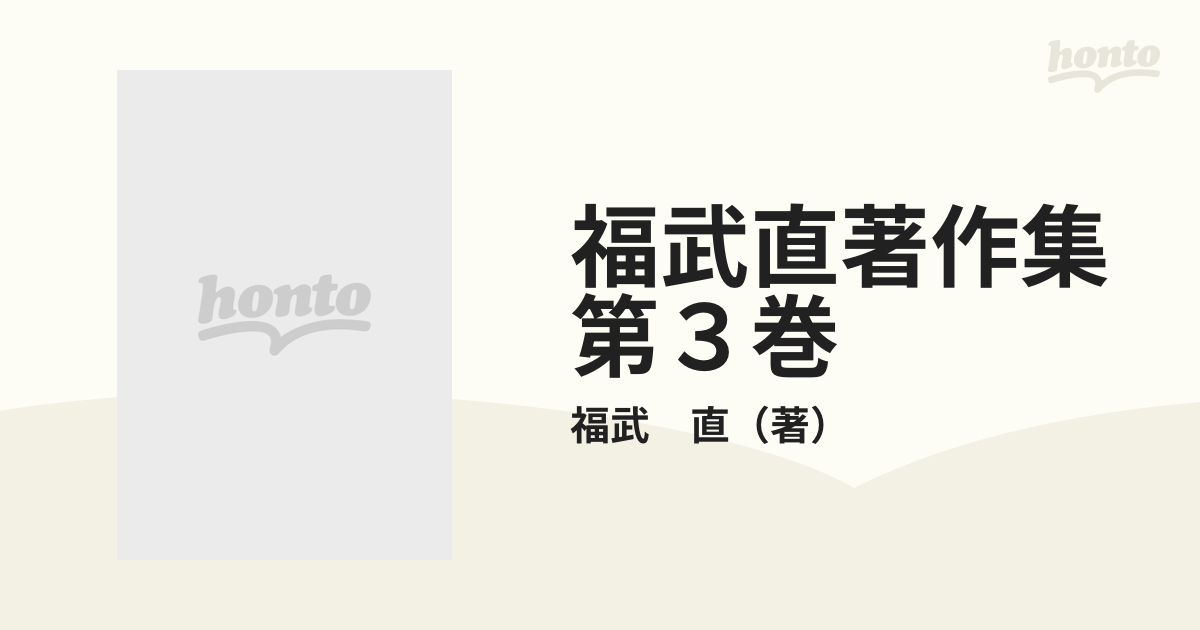 honto

honto

福武直著作集 第３巻

福武　直（著）